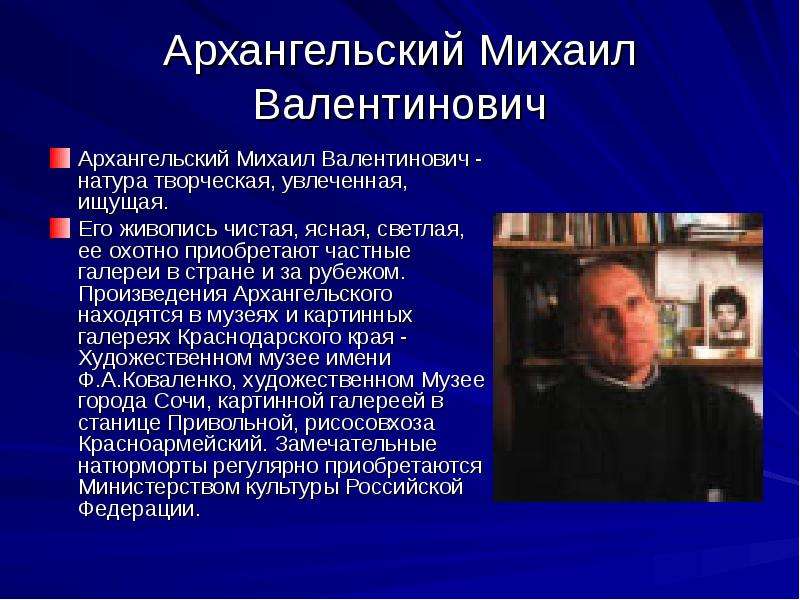 Архангельский Михаил Валентинович

Архангельский Михаил Валентинович - натура творческая, увлеченная, ищущая.

Его живопись чистая, ясная, светлая, ее охотно приобретают частные галереи в стране и за рубежом. Произведения Архангельского находятся в музеях и картинных галереях Краснодарского края - Художественном музее имени Ф.А.Коваленко, художественном Музее города Сочи, картинной галереей в станице Привольной, рисосовхоза Красноармейский. Замечательные натюрморты регулярно приобретаются Министерством культуры Российской Федерации.